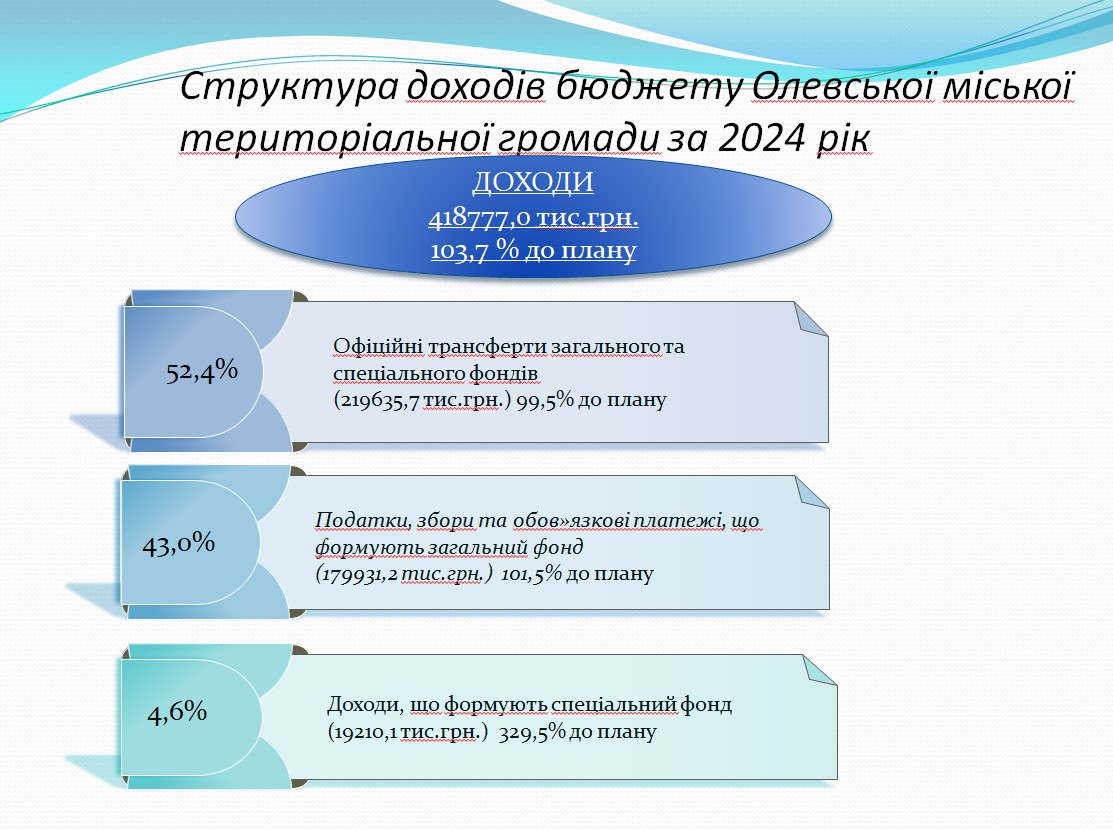 Структура доходів бюджету Олевської міської територіальної громади за 2024 рік

ДОХОДИ
418777,0 тис.грн.
103,7 % до плану

52,4%

Офіційні трансферти загального та спеціального фондів
(219635,7 тис.грн.) 99,5% до плану

43,0%

Податки, збори та обов»язкові платежі, що формують загальний фонд
(179931,2 тис.грн.) 101,5% до плану

4,6%

Доходи, що формують спеціальний фонд
(19210,1 тис.грн.) 329,5% до плану